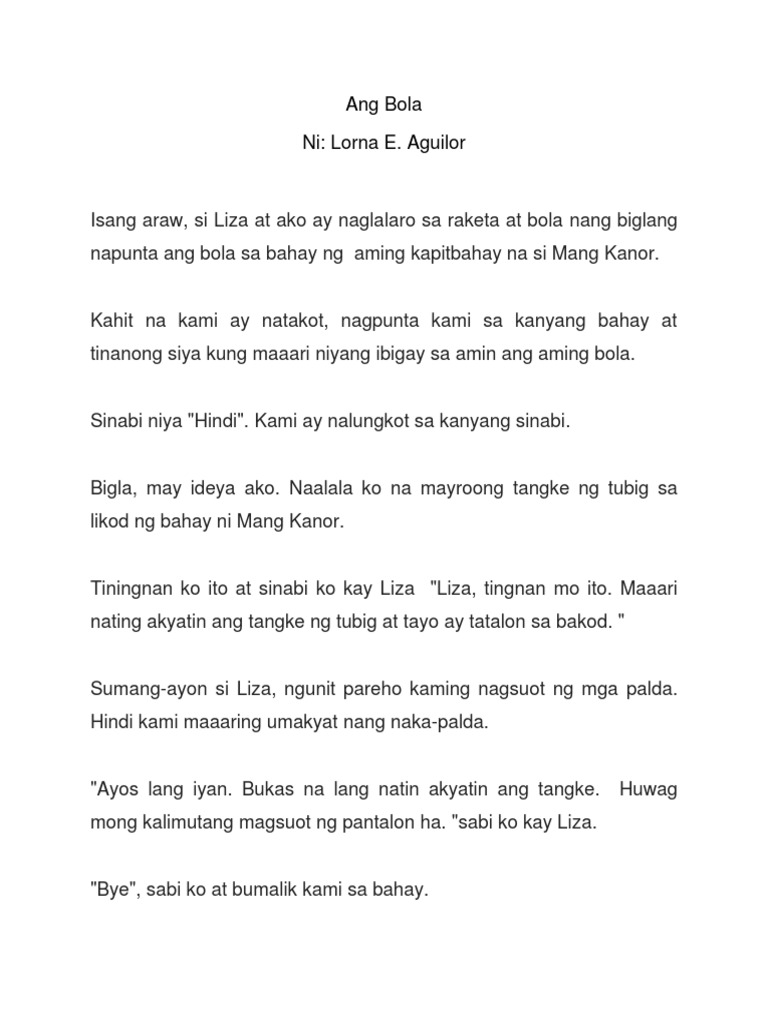 Ang Bola

Ni: Lorna E. Aguilor

Isang araw, si Liza at ako ay naglalaro sa raketa at bola nang biglang napunta ang bola sa bahay ng aming kapitbahay na si Mang Kanor.

Kahit na kami ay natakot, nagpunta kami sa kanyang bahay at tinanong siya kung maaari niyang ibigay sa amin ang aming bola.

Sinabi niya "Hindi". Kami ay nalungkot sa kanyang sinabi.

Bigla, may ideya ako. Naalala ko na mayroong tangke ng tubig sa likod ng bahay ni Mang Kanor.

Tiningnan ko ito at sinabi ko kay Liza "Liza, tingnan mo ito. Maaari nating akyatin ang tangke ng tubig at tayo ay tatalon sa bakod. "

Sumang-ayon si Liza, ngunit pareho kaming nagsuot ng mga palda. Hindi kami maaaring umakyat nang naka-palda.

"Ayos lang iyan. Bukas na lang natin akyatin ang tangke. Huwag mong kalimutang magsuot ng pantalon ha. "sabi ko kay Liza.

"Bye", sabi ko at bumalik kami sa bahay.